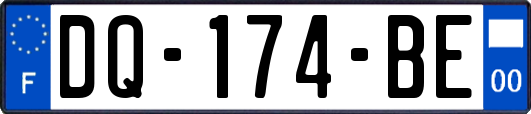 F
DQ-174-BE
00